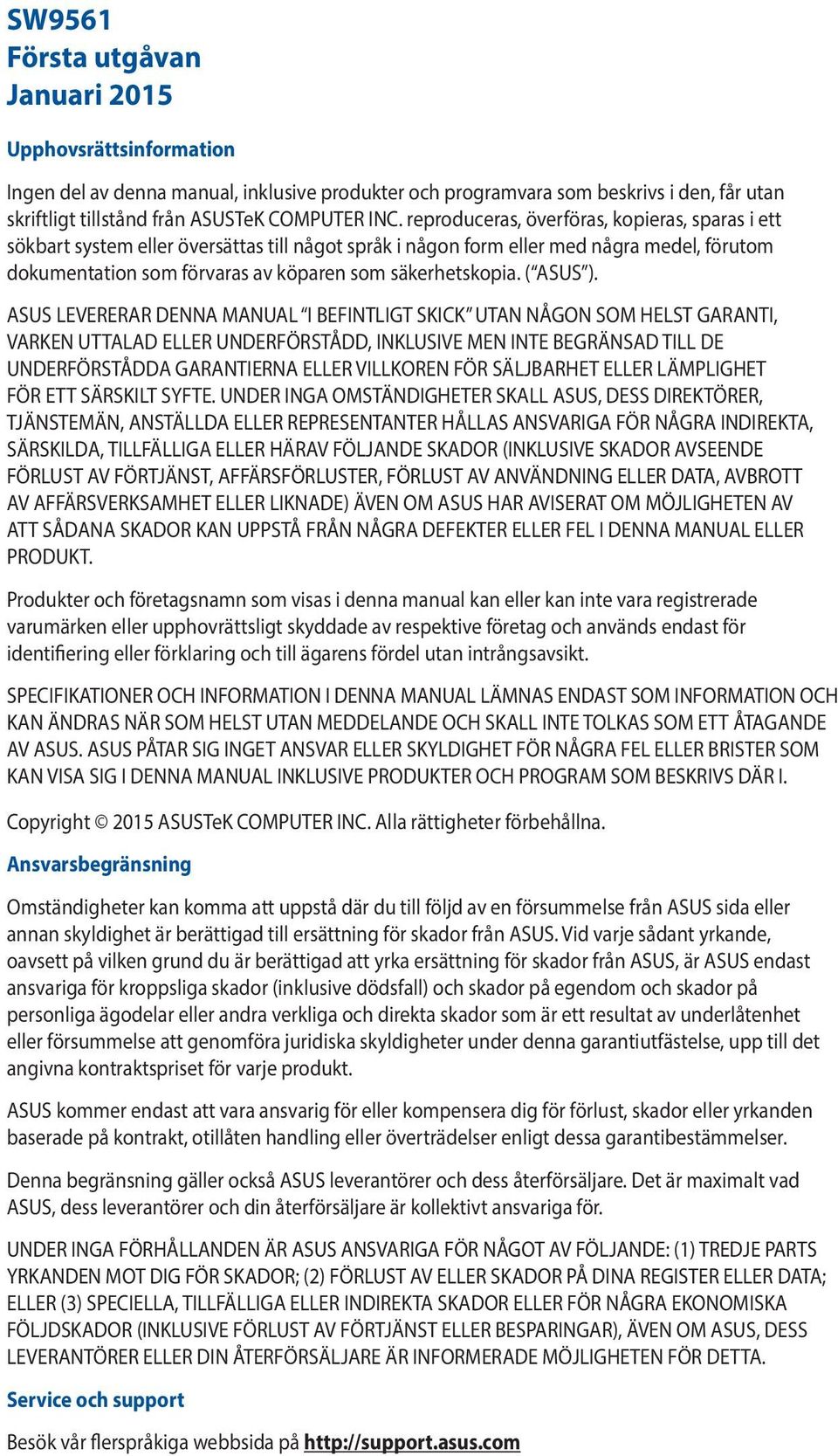 SW9561
Första utgåvan
Januari 2015

Upphovsrättsinformation

Ingen del av denna manual, inklusive produkter och programvara som beskrivs i den, får utan skriftligt tillstånd från ASUSTeK COMPUTER INC. reproduceras, överföras, kopieras, sparas i ett sökbart system eller översättas till något språk i någon form eller med några medel, förutom dokumentation som förvaras av köparen som säkerhetskopia. ("ASUS").

ASUS LEVERERAR DENNA MANUAL "I BEFINTLIGT SKICK" UTAN NÅGON SOM HELST GARANTI, VARKEN UTTALAD ELLER UNDERFÖRSTÅDD, INKLUSIVE MEN INTE BEGRÄNSAD TILL DE UNDERFÖRSTÅDDA GARANTIERNA ELLER VILLKOREN FÖR SÄLJBARHET ELLER LÄMPLIGHET FÖR ETT SÄRSKILT SYFTE. UNDER INGA OMSTÄNDIGHETER SKALL ASUS, DESS DIREKTÖRER, TJÄNSTEMÄN, ANSTÄLLDA ELLER REPRESENTANTER HÅLLAS ANSVARIGA FÖR NÅGRA INDIREKTA, SÄRSKILDA, TILLFÄLLIGA ELLER HÄRAV FÖLJANDE SKADOR (INKLUSIVE SKADOR AVSEENDE FÖRLUST AV FÖRTJÄNST, AFFÄRSFÖRLUSTER, FÖRLUST AV ANVÄNDNING ELLER DATA, AVBROTT AV AFFÄRSVERKSAMHET ELLER LIKNADE) ÄVEN OM ASUS HAR AVISERAT OM MÖJLIGHETEN AV ATT SÅDANA SKADOR KAN UPPSTÅ FRÅN NÅGRA DEFEKTER ELLER FEL I DENNA MANUAL ELLER PRODUKT.

Produkter och företagsnamn som visas i denna manual kan eller kan inte vara registrerade varumärken eller upphovrättsligt skyddade av respektive företag och används endast för identifiering eller förklaring och till ägarens fördel utan intrångsavsikt.

SPECIFIKATIONER OCH INFORMATION I DENNA MANUAL LÄMNAS ENDAST SOM INFORMATION OCH KAN ÄNDRAS NÄR SOM HELST UTAN MEDDELANDE OCH SKALL INTE TOLKAS SOM ETT ÅTAGANDE AV ASUS. ASUS PÅTAR SIG INGET ANSVAR ELLER SKYLDIGHET FÖR NÅGRA FEL ELLER BRISTER SOM KAN VISA SIG I DENNA MANUAL INKLUSIVE PRODUKTER OCH PROGRAM SOM BESKRIVS DÄR I.

Copyright © 2015 ASUSTeK COMPUTER INC. Alla rättigheter förbehållna.

Ansvarsbegränsning

Omständigheter kan komma att uppstå där du till följd av en försummelse från ASUS sida eller annan skyldighet är berättigad till ersättning för skador från ASUS. Vid varje sådant yrkande, oavsett på vilken grund du är berättigad att yrka ersättning för skador från ASUS, är ASUS endast ansvariga för kroppsliga skador (inklusive dödsfall) och skador på egendom och skador på personliga ägodelar eller andra verkliga och direkta skador som är ett resultat av underlåtenhet eller försummelse att genomföra juridiska skyldigheter under denna garantiutfästelse, upp till det angivna kontraktspriset för varje produkt.

ASUS kommer endast att vara ansvarig för eller kompensera dig för förlust, skador eller yrkanden baserade på kontrakt, otillåten handling eller överträdelser enligt dessa garantibestämmelser.

Denna begränsning gäller också ASUS leverantörer och dess återförsäljare. Det är maximalt vad ASUS, dess leverantörer och din återförsäljare är kollektivt ansvariga för.

UNDER INGA FÖRHÅLLANDEN ÄR ASUS ANSVARIGA FÖR NÅGOT AV FÖLJANDE: (1) TREDJE PARTS YRKANDEN MOT DIG FÖR SKADOR; (2) FÖRLUST AV ELLER SKADOR PÅ DINA REGISTER ELLER DATA; ELLER (3) SPECIELLA, TILLFÄLLIGA ELLER INDIREKTA SKADOR ELLER FÖR NÅGRA EKONOMISKA FÖLJDSKADOR (INKLUSIVE FÖRLUST AV FÖRTJÄNST ELLER BESPARINGAR), ÄVEN OM ASUS, DESS LEVERANTÖRER ELLER DIN ÅTERFÖRSÄLJARE ÄR INFORMERADE MÖJLIGHETEN FÖR DETTA.

Service och support

Besök vår flerspråkiga webbsida på http://support.asus.com